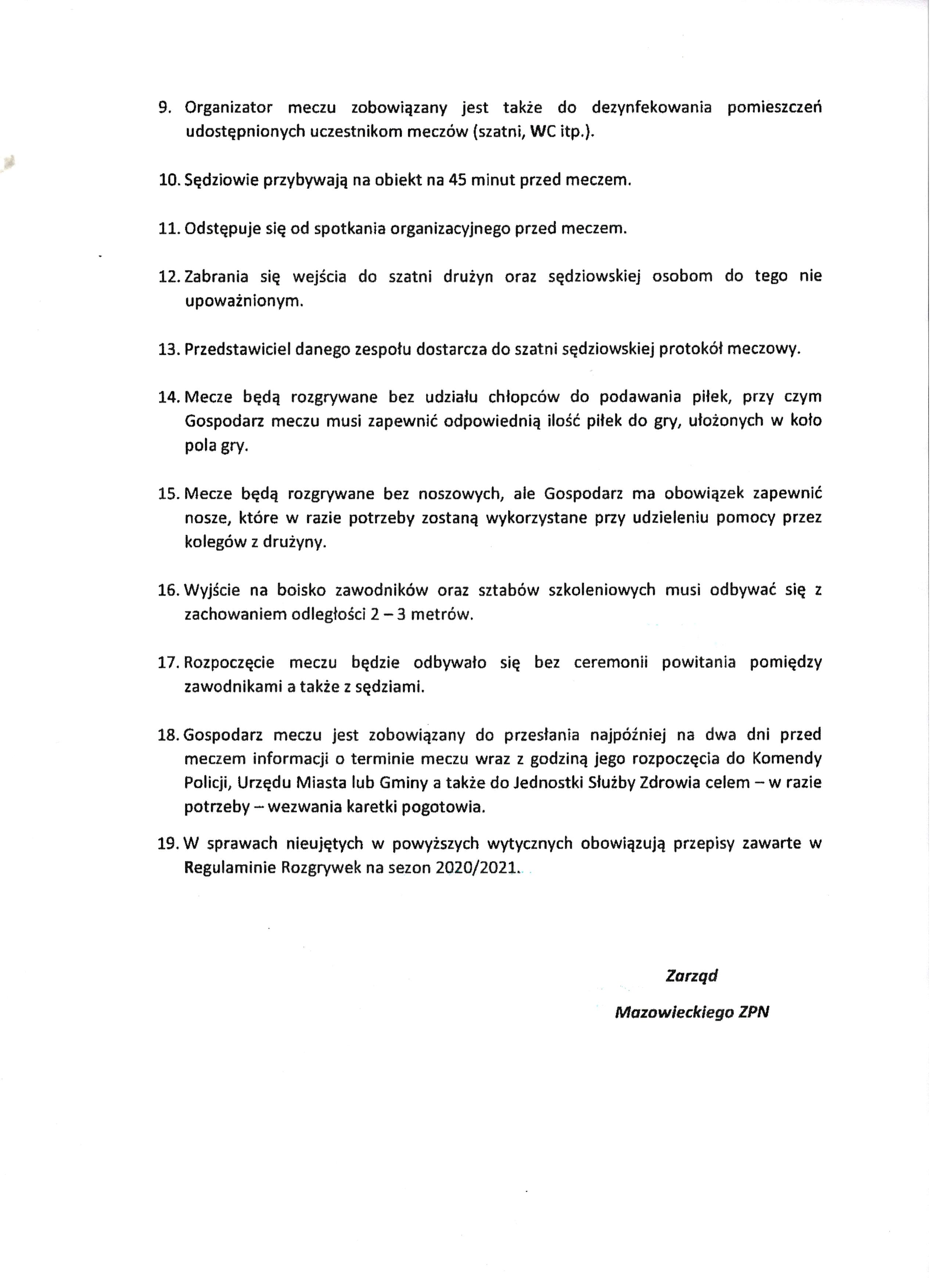 9. Organizator meczu zobowiązany jest także do dezynfekowania pomieszczeń udostępnionych uczestnikom meczów (szatni, WC itp.).

10. Sędziowie przybywają na obiekt na 45 minut przed meczem.

11. Odstępuje się od spotkania organizacyjnego przed meczem.

12. Zabrania się wejścia do szatni drużyn oraz sędziowskiej osobom do tego nie upoważnionym.

13. Przedstawiciel danego zespołu dostarcza do szatni sędziowskiej protokół meczowy.

14. Mecze będą rozgrywane bez udziału chłopców do podawania piłek, przy czym Gospodarz meczu musi zapewnić odpowiednią ilość piłek do gry, ułożonych w koło pola gry.

15. Mecze będą rozgrywane bez noszowych, ale Gospodarz ma obowiązek zapewnić nosze, które w razie potrzeby zostaną wykorzystane przy udzieleniu pomocy przez kolegów z drużyny.

16. Wyjście na boisko zawodników oraz sztabów szkoleniowych musi odbywać się z zachowaniem odległości 2 – 3 metrów.

17. Rozpoczęcie meczu będzie odbywało się bez ceremonii powitania pomiędzy zawodnikami a także z sędziami.

18. Gospodarz meczu jest zobowiązany do przesłania najpóźniej na dwa dni przed meczem informacji o terminie meczu wraz z godziną jego rozpoczęcia do Komendy Policji, Urzędu Miasta lub Gminy a także do Jednostki Służby Zdrowia celem – w razie potrzeby – wezwania karetki pogotowia.

19. W sprawach nieujętych w powyższych wytycznych obowiązują przepisy zawarte w Regulaminie Rozgrywek na sezon 2020/2021.

Zarząd

Mazowieckiego ZPN